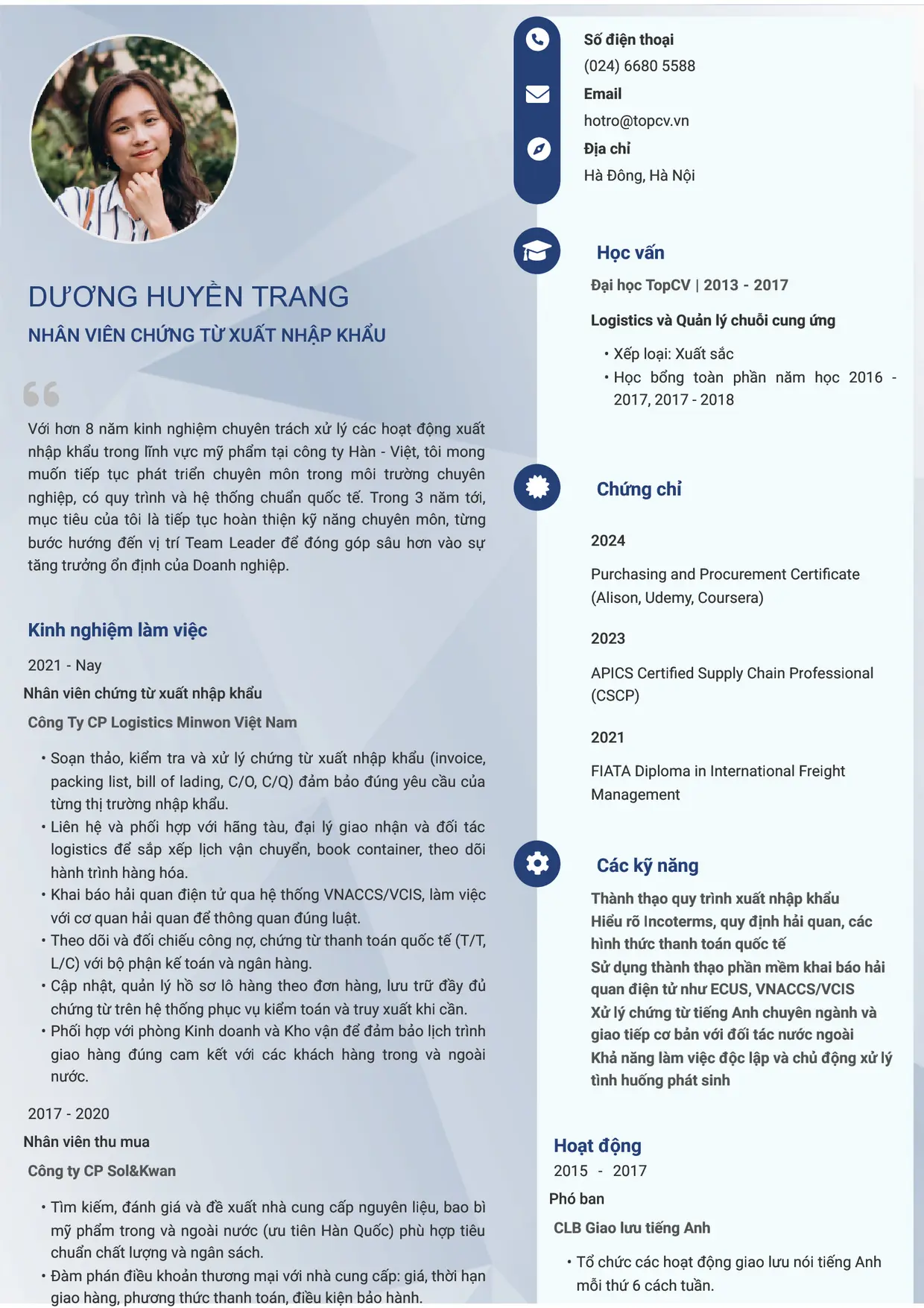 DƯƠNG HUYỀN TRANG

NHÂN VIÊN CHỨNG TỪ XUẤT NHẬP KHẨU

Với hơn 8 năm kinh nghiệm chuyên trách xử lý các hoạt động xuất nhập khẩu trong lĩnh vực mỹ phẩm tại công ty Hàn - Việt, tôi mong muốn tiếp tục phát triển chuyên môn trong môi trường chuyên nghiệp, có quy trình và hệ thống chuẩn quốc tế. Trong 3 năm tới, mục tiêu của tôi là tiếp tục hoàn thiện kỹ năng chuyên môn, từng bước hướng đến vị trí Team Leader để đóng góp sâu hơn vào sự tăng trưởng ổn định của Doanh nghiệp.

Kinh nghiệm làm việc

2021 - Nay

Nhân viên chứng từ xuất nhập khẩu

Công Ty CP Logistics Minwon Việt Nam

• Soạn thảo, kiểm tra và xử lý chứng từ xuất nhập khẩu (invoice, packing list, bill of lading, C/O, C/Q) đảm bảo đúng yêu cầu của từng thị trường nhập khẩu.
• Liên hệ và phối hợp với hãng tàu, đại lý giao nhận và đối tác logistics để sắp xếp lịch vận chuyển, book container, theo dõi hành trình hàng hóa.
• Khai báo hải quan điện tử qua hệ thống VNACCS/VCIS, làm việc với cơ quan hải quan để thông quan đúng luật.
• Theo dõi và đối chiếu công nợ, chứng từ thanh toán quốc tế (T/T, L/C) với bộ phận kế toán và ngân hàng.
• Cập nhật, quản lý hồ sơ lô hàng theo đơn hàng, lưu trữ đầy đủ chứng từ trên hệ thống phục vụ kiểm toán và truy xuất khi cần.
• Phối hợp với phòng Kinh doanh và Kho vận để đảm bảo lịch trình giao hàng đúng cam kết với các khách hàng trong và ngoài nước.

2017 - 2020

Nhân viên thu mua

Công ty CP Sol&Kwan

• Tìm kiếm, đánh giá và đề xuất nhà cung cấp nguyên liệu, bao bì mỹ phẩm trong và ngoài nước (ưu tiên Hàn Quốc) phù hợp tiêu chuẩn chất lượng và ngân sách.
• Đàm phán điều khoản thương mại với nhà cung cấp: giá, thời hạn giao hàng, phương thức thanh toán, điều kiện bảo hành.

Số điện thoại
(024) 6680 5588
Email
hotro@topcv.vn
Địa chỉ
Hà Đông, Hà Nội

Học vấn

Đại học TopCV | 2013 - 2017

Logistics và Quản lý chuỗi cung ứng

• Xếp loại: Xuất sắc
• Học bổng toàn phần năm học 2016 - 2017, 2017 - 2018

Chứng chỉ

2024

Purchasing and Procurement Certificate (Alison, Udemy, Coursera)

2023

APICS Certified Supply Chain Professional (CSCP)

2021

FIATA Diploma in International Freight Management

Các kỹ năng

Thành thạo quy trình xuất nhập khẩu
Hiểu rõ Incoterms, quy định hải quan, các hình thức thanh toán quốc tế
Sử dụng thành thạo phần mềm khai báo hải quan điện tử như ECUS, VNACCS/VCIS
Xử lý chứng từ tiếng Anh chuyên ngành và giao tiếp cơ bản với đối tác nước ngoài
Khả năng làm việc độc lập và chủ động xử lý tình huống phát sinh

Hoạt động

2015 - 2017

Phó ban

CLB Giao lưu tiếng Anh

• Tổ chức các hoạt động giao lưu nói tiếng Anh mỗi thứ 6 cách tuần.